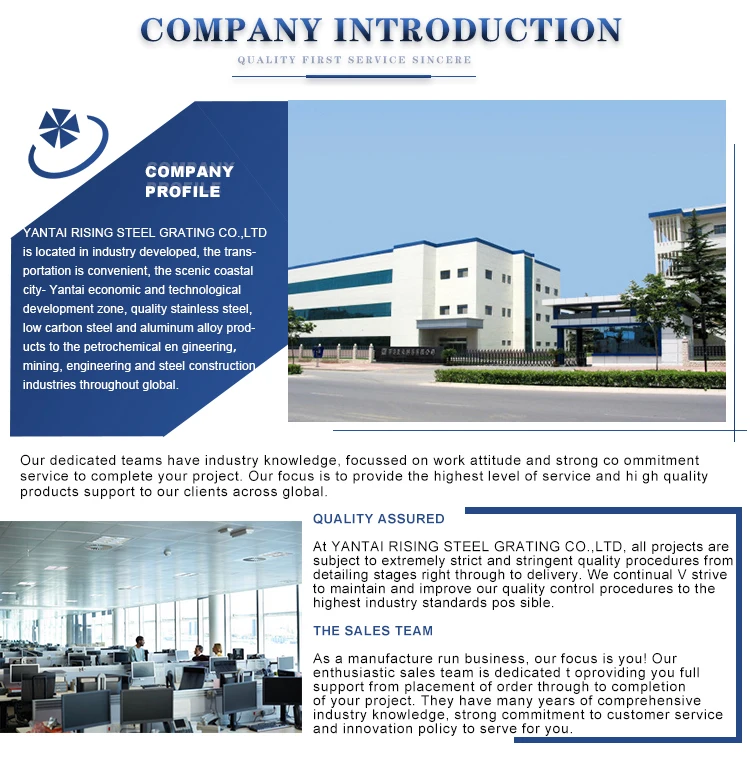 COMPANY INTRODUCTION

QUALITY FIRST SERVICE SINCERE

COMPANY PROFILE

YANTAI RISING STEEL GRATING CO.,LTD is located in industry developed, the transportation is convenient, the scenic coastal city- Yantai economic and technological development zone, quality stainless steel, low carbon steel and aluminum alloy products to the petrochemical en gineering, mining, engineering and steel construction industries throughout global.

Our dedicated teams have industry knowledge, focussed on work attitude and strong co ommitment service to complete your project. Our focus is to provide the highest level of service and hi gh quality products support to our clients across global.

QUALITY ASSURED

At YANTAI RISING STEEL GRATING CO.,LTD, all projects are subject to extremely strict and stringent quality procedures from detailing stages right through to delivery. We continual V strive to maintain and improve our quality control procedures to the highest industry standards pos sible.

THE SALES TEAM

As a manufacture run business, our focus is you! Our enthusiastic sales team is dedicated t oproviding you full support from placement of order through to completion of your project. They have many years of comprehensive industry knowledge, strong commitment to customer service and innovation policy to serve for you.